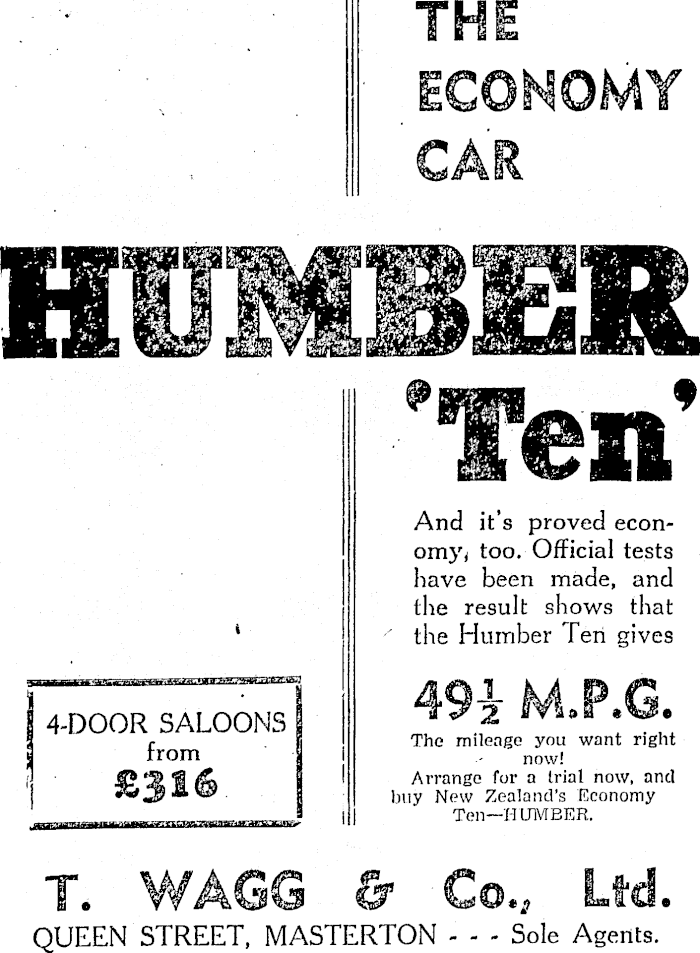 THE ECONOMY CAR

HUMBER

'Ten'

And it's proved economy, too. Official tests have been made, and the result shows that the Humber Ten gives

$49\frac{1}{2}$ M.P.G.

The mileage you want right now!
Arrange for a trial now, and buy New Zealand's Economy Ten—HUMBER.

4-DOOR SALOONS from £316

T. WAGG & Co., Ltd.
QUEEN STREET, MASTERTON - - - Sole Agents.